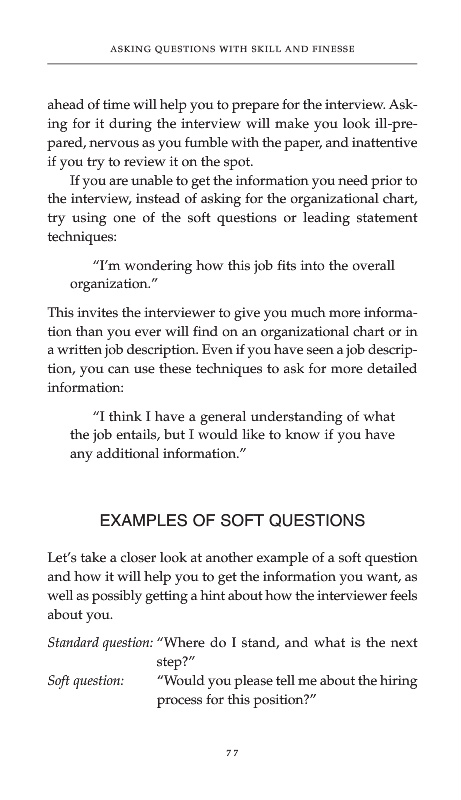 ASKING QUESTIONS WITH SKILL AND FINESSE

ahead of time will help you to prepare for the interview. Asking for it during the interview will make you look ill-prepared, nervous as you fumble with the paper, and inattentive if you try to review it on the spot.

If you are unable to get the information you need prior to the interview, instead of asking for the organizational chart, try using one of the soft questions or leading statement techniques:

"I'm wondering how this job fits into the overall organization."

This invites the interviewer to give you much more information than you ever will find on an organizational chart or in a written job description. Even if you have seen a job description, you can use these techniques to ask for more detailed information:

"I think I have a general understanding of what the job entails, but I would like to know if you have any additional information."

EXAMPLES OF SOFT QUESTIONS

Let's take a closer look at another example of a soft question and how it will help you to get the information you want, as well as possibly getting a hint about how the interviewer feels about you.

Standard question: "Where do I stand, and what is the next step?"
Soft question: "Would you please tell me about the hiring process for this position?"

77